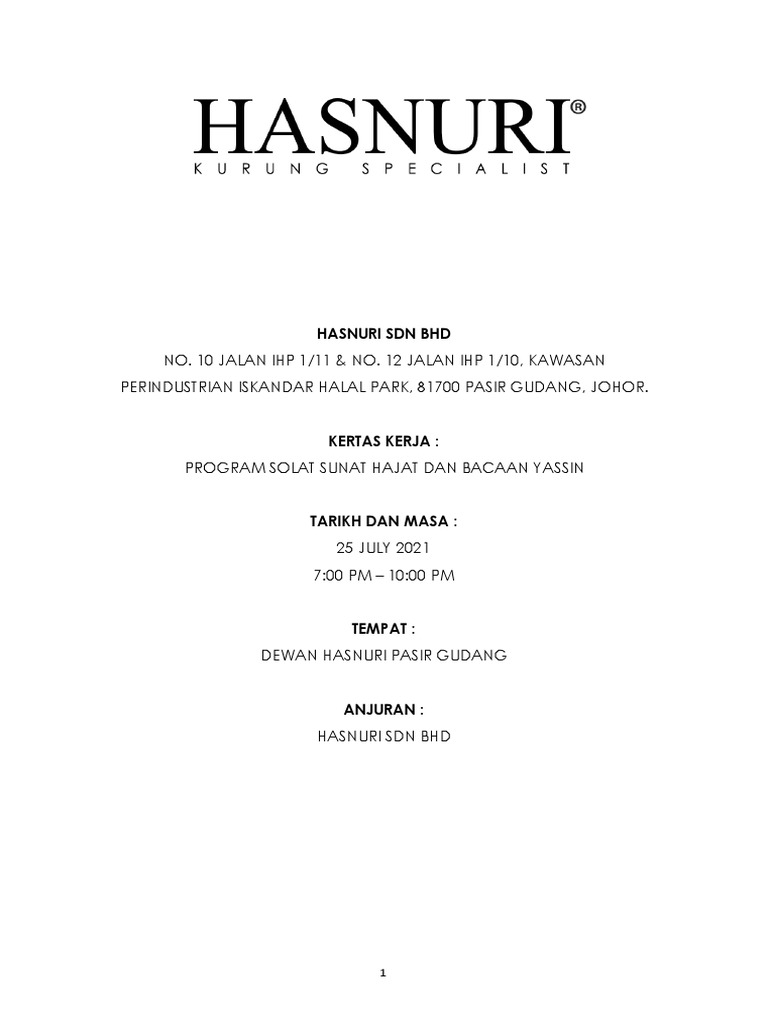 HASNURI®
KURUNG SPECIALIST

HASNURI SDN BHD
NO. 10 JALAN IHP 1/11 & NO. 12 JALAN IHP 1/10, KAWASAN PERINDUSTRIAN ISKANDAR HALAL PARK, 81700 PASIR GUDANG, JOHOR.

KERTAS KERJA :
PROGRAM SOLAT SUNAT HAJAT DAN BACAAN YASSIN

TARIKH DAN MASA :
25 JULY 2021
7:00 PM – 10:00 PM

TEMPAT :
DEWAN HASNURI PASIR GUDANG

ANJURAN :
HASNURI SDN BHD

1